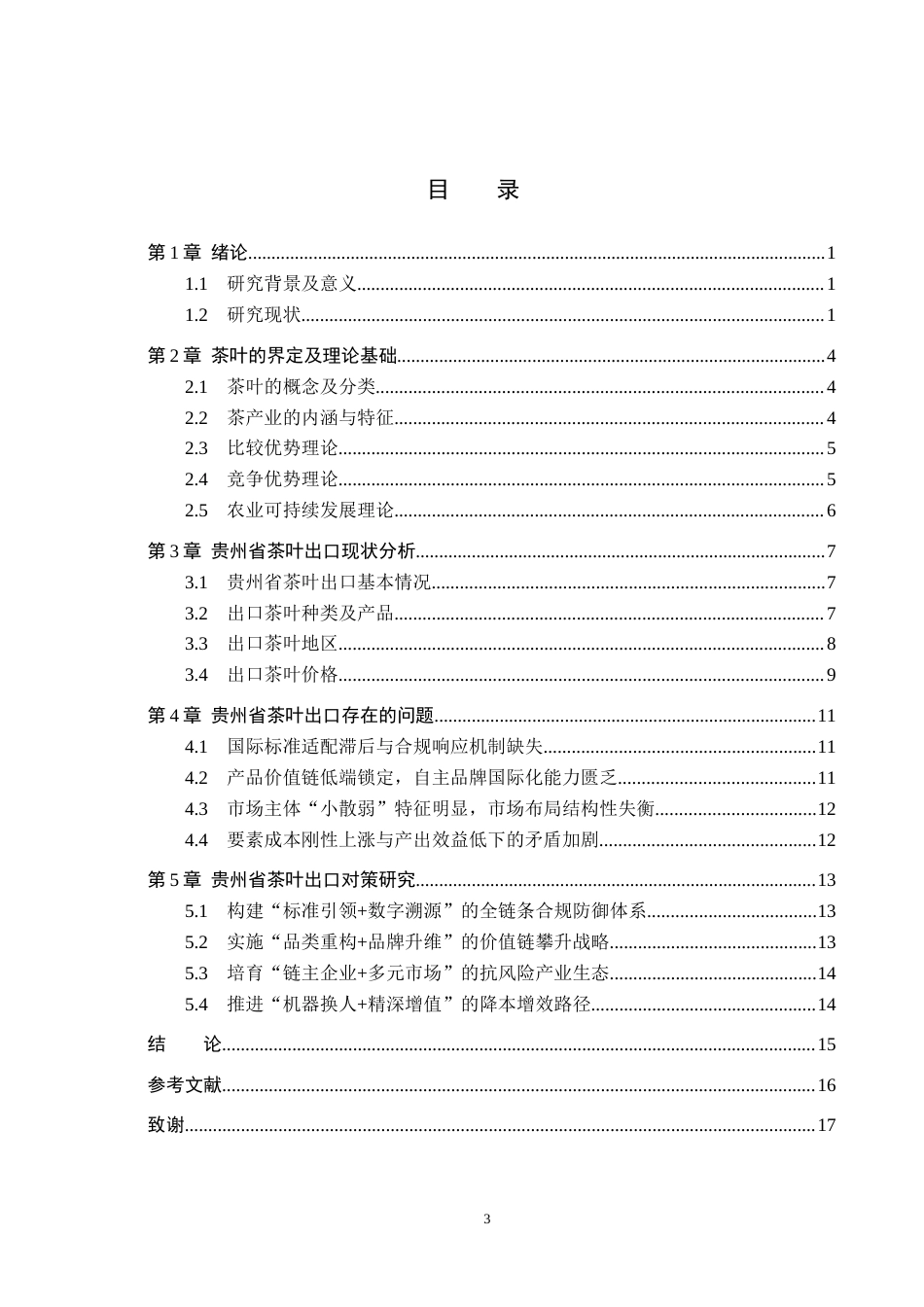 目 录

第1章 绪论 1
1.1 研究背景及意义 1
1.2 研究现状 1

第2章 茶叶的界定及理论基础 4
2.1 茶叶的概念及分类 4
2.2 茶产业的内涵与特征 4
2.3 比较优势理论 5
2.4 竞争优势理论 5
2.5 农业可持续发展理论 6

第3章 贵州省茶叶出口现状分析 7
3.1 贵州省茶叶出口基本情况 7
3.2 出口茶叶种类及产品 7
3.3 出口茶叶地区 8
3.4 出口茶叶价格 9

第4章 贵州省茶叶出口存在的问题 11
4.1 国际标准适配滞后与合规响应机制缺失 11
4.2 产品价值链低端锁定，自主品牌国际化能力匮乏 11
4.3 市场主体“小散弱”特征明显，市场布局结构性失衡 12
4.4 要素成本刚性上涨与产出效益低下的矛盾加剧 12

第5章 贵州省茶叶出口对策研究 13
5.1 构建“标准引领+数字溯源”的全链条合规防御体系 13
5.2 实施“品类重构+品牌升维”的价值链攀升战略 13
5.3 培育“链主企业+多元市场”的抗风险产业生态 14
5.4 推进“机器换人+精深增值”的降本增效路径 14

结 论 15

参考文献 16

致谢 17

3